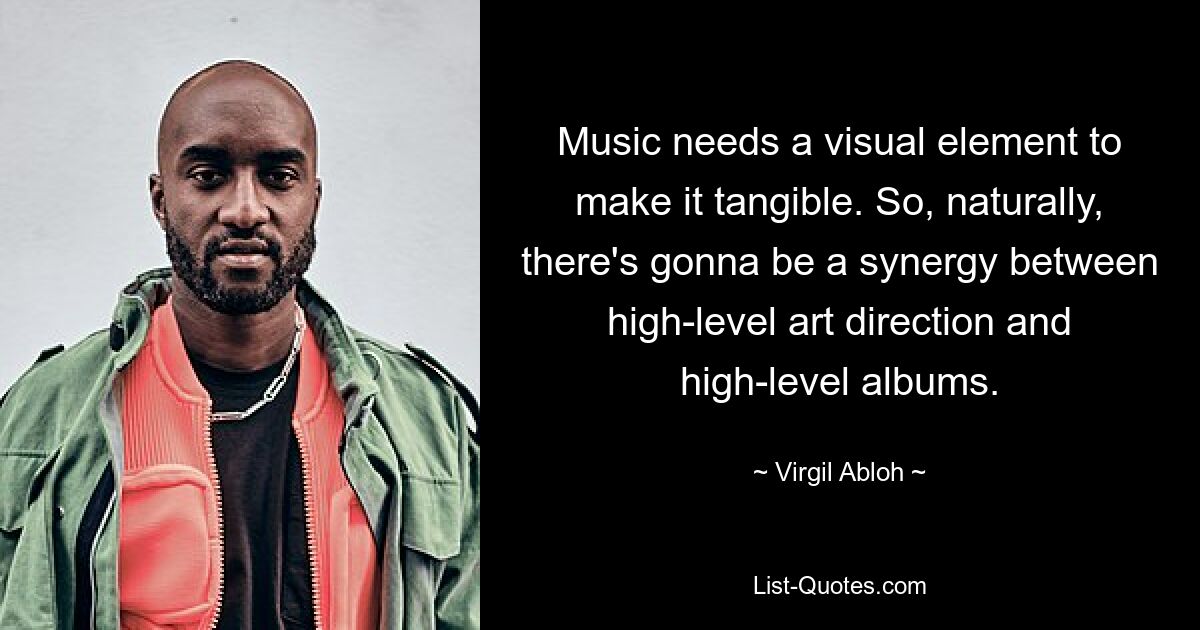 Music needs a visual element to make it tangible. So, naturally, there's gonna be a synergy between high-level art direction and high-level albums.

~ Virgil Abloh ~

List-Quotes.com